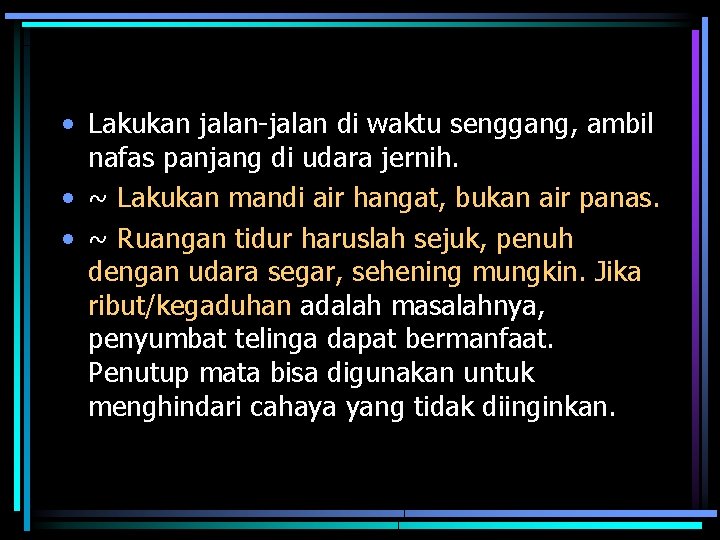 • Lakukan jalan-jalan di waktu senggang, ambil nafas panjang di udara jernih.

• ~ Lakukan mandi air hangat, bukan air panas.

• ~ Ruangan tidur haruslah sejuk, penuh dengan udara segar, sehening mungkin. Jika ribut/kegaduhan adalah masalahnya, penyumbat telinga dapat bermanfaat. Penutup mata bisa digunakan untuk menghindari cahaya yang tidak diinginkan.